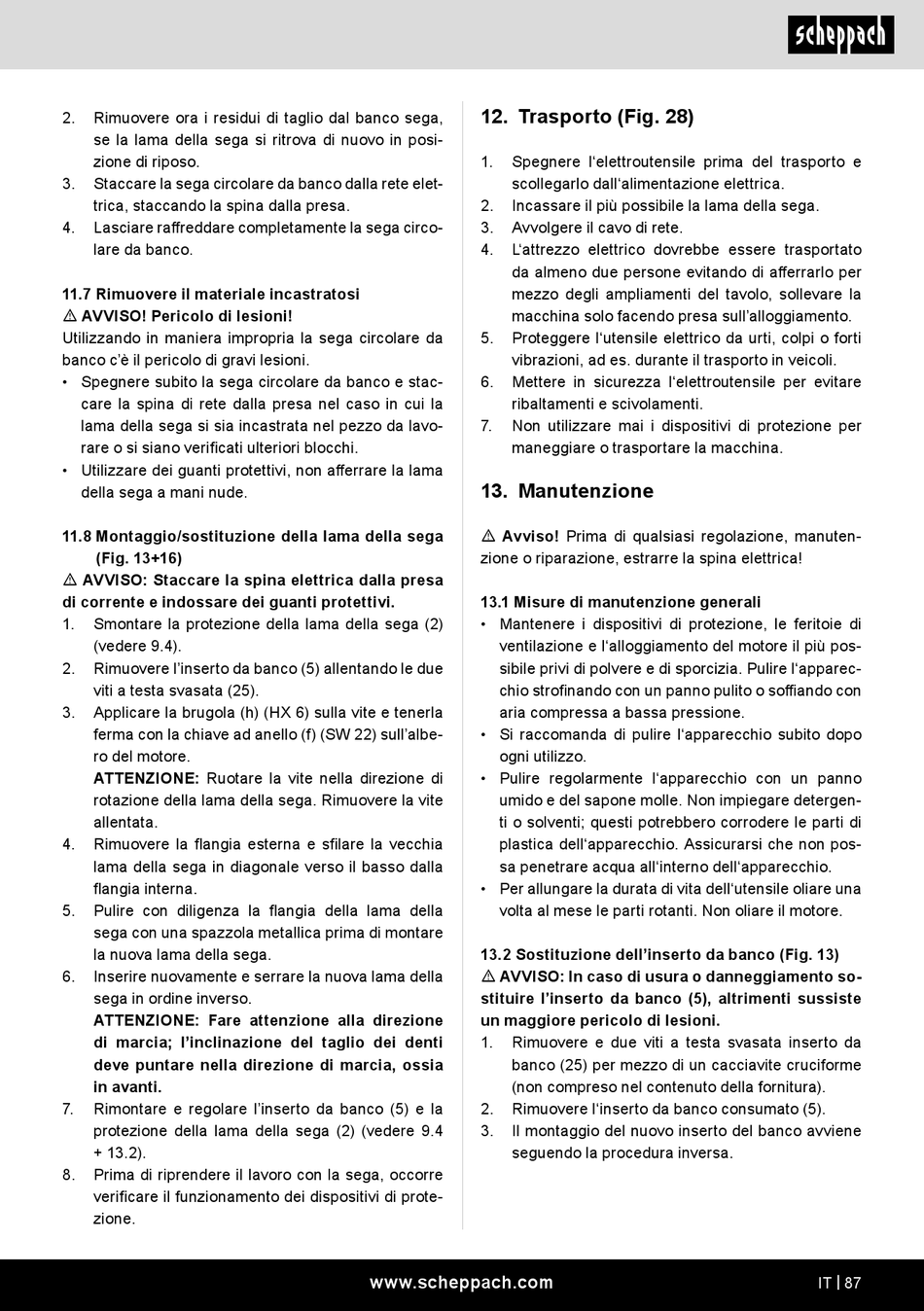 scheppach

2. Rimuovere ora i residui di taglio dal banco sega, se la lama della sega si ritrova di nuovo in posizione di riposo.
3. Staccare la sega circolare da banco dalla rete elettrica, staccando la spina dalla presa.
4. Lasciare raffreddare completamente la sega circolare da banco.

11.7 Rimuovere il materiale incastratosi
⚠ AVVISO! Pericolo di lesioni!
Utilizzando in maniera impropria la sega circolare da banco c'è il pericolo di gravi lesioni.
• Spegnere subito la sega circolare da banco e staccare la spina di rete dalla presa nel caso in cui la lama della sega si sia incastrata nel pezzo da lavorare o si siano verificati ulteriori blocchi.
• Utilizzare dei guanti protettivi, non afferrare la lama della sega a mani nude.

11.8 Montaggio/sostituzione della lama della sega (Fig. 13+16)
⚠ AVVISO: Staccare la spina elettrica dalla presa di corrente e indossare dei guanti protettivi.
1. Smontare la protezione della lama della sega (2) (vedere 9.4).
2. Rimuovere l'inserto da banco (5) allentando le due viti a testa svasata (25).
3. Applicare la brugola (h) (HX 6) sulla vite e tenerla ferma con la chiave ad anello (f) (SW 22) sull'albero del motore.
ATTENZIONE: Ruotare la vite nella direzione di rotazione della lama della sega. Rimuovere la vite allentata.
4. Rimuovere la flangia esterna e sfilare la vecchia lama della sega in diagonale verso il basso dalla flangia interna.
5. Pulire con diligenza la flangia della lama della sega con una spazzola metallica prima di montare la nuova lama della sega.
6. Inserire nuovamente e serrare la nuova lama della sega in ordine inverso.
ATTENZIONE: Fare attenzione alla direzione di marcia; l'inclinazione del taglio dei denti deve puntare nella direzione di marcia, ossia in avanti.
7. Rimontare e regolare l'inserto da banco (5) e la protezione della lama della sega (2) (vedere 9.4 + 13.2).
8. Prima di riprendere il lavoro con la sega, occorre verificare il funzionamento dei dispositivi di protezione.

12. Trasporto (Fig. 28)

1. Spegnere l'elettroutensile prima del trasporto e scollegarlo dall'alimentazione elettrica.
2. Incassare il più possibile la lama della sega.
3. Avvolgere il cavo di rete.
4. L'attrezzo elettrico dovrebbe essere trasportato da almeno due persone evitando di afferrarlo per mezzo degli ampliamenti del tavolo, sollevare la macchina solo facendo presa sull'alloggiamento.
5. Proteggere l'utensile elettrico da urti, colpi o forti vibrazioni, ad es. durante il trasporto in veicoli.
6. Mettere in sicurezza l'elettroutensile per evitare ribaltamenti e scivolamenti.
7. Non utilizzare mai i dispositivi di protezione per maneggiare o trasportare la macchina.

13. Manutenzione

⚠ Avviso! Prima di qualsiasi regolazione, manutenzione o riparazione, estrarre la spina elettrica!

13.1 Misure di manutenzione generali
• Mantenere i dispositivi di protezione, le feritoie di ventilazione e l'alloggiamento del motore il più possibile privi di polvere e di sporcizia. Pulire l'apparecchio strofinando con un panno pulito o soffiando con aria compressa a bassa pressione.
• Si raccomanda di pulire l'apparecchio subito dopo ogni utilizzo.
• Pulire regolarmente l'apparecchio con un panno umido e del sapone molle. Non impiegare detergenti o solventi; questi potrebbero corrodere le parti di plastica dell'apparecchio. Assicurarsi che non possa penetrare acqua all'interno dell'apparecchio.
• Per allungare la durata di vita dell'utensile oliare una volta al mese le parti rotanti. Non oliare il motore.

13.2 Sostituzione dell'inserto da banco (Fig. 13)
⚠ AVVISO: In caso di usura o danneggiamento sostituire l'inserto da banco (5), altrimenti sussiste un maggiore pericolo di lesioni.
1. Rimuovere le due viti a testa svasata inserto da banco (25) per mezzo di un cacciavite cruciforme (non compreso nel contenuto della fornitura).
2. Rimuovere l'inserto da banco consumato (5).
3. Il montaggio del nuovo inserto del banco avviene seguendo la procedura inversa.

www.scheppach.com
IT | 87